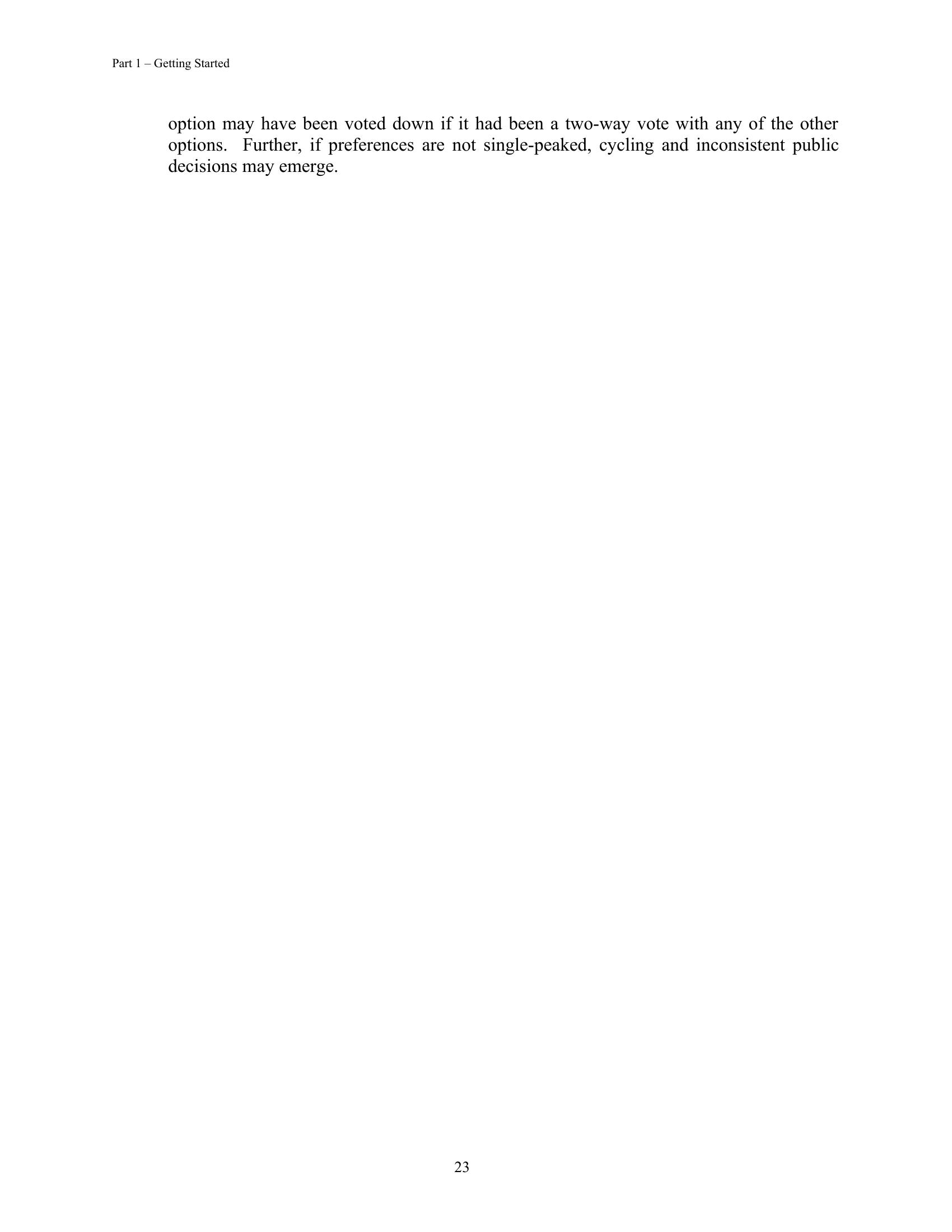 Part 1 – Getting Started

option may have been voted down if it had been a two-way vote with any of the other options. Further, if preferences are not single-peaked, cycling and inconsistent public decisions may emerge.

23